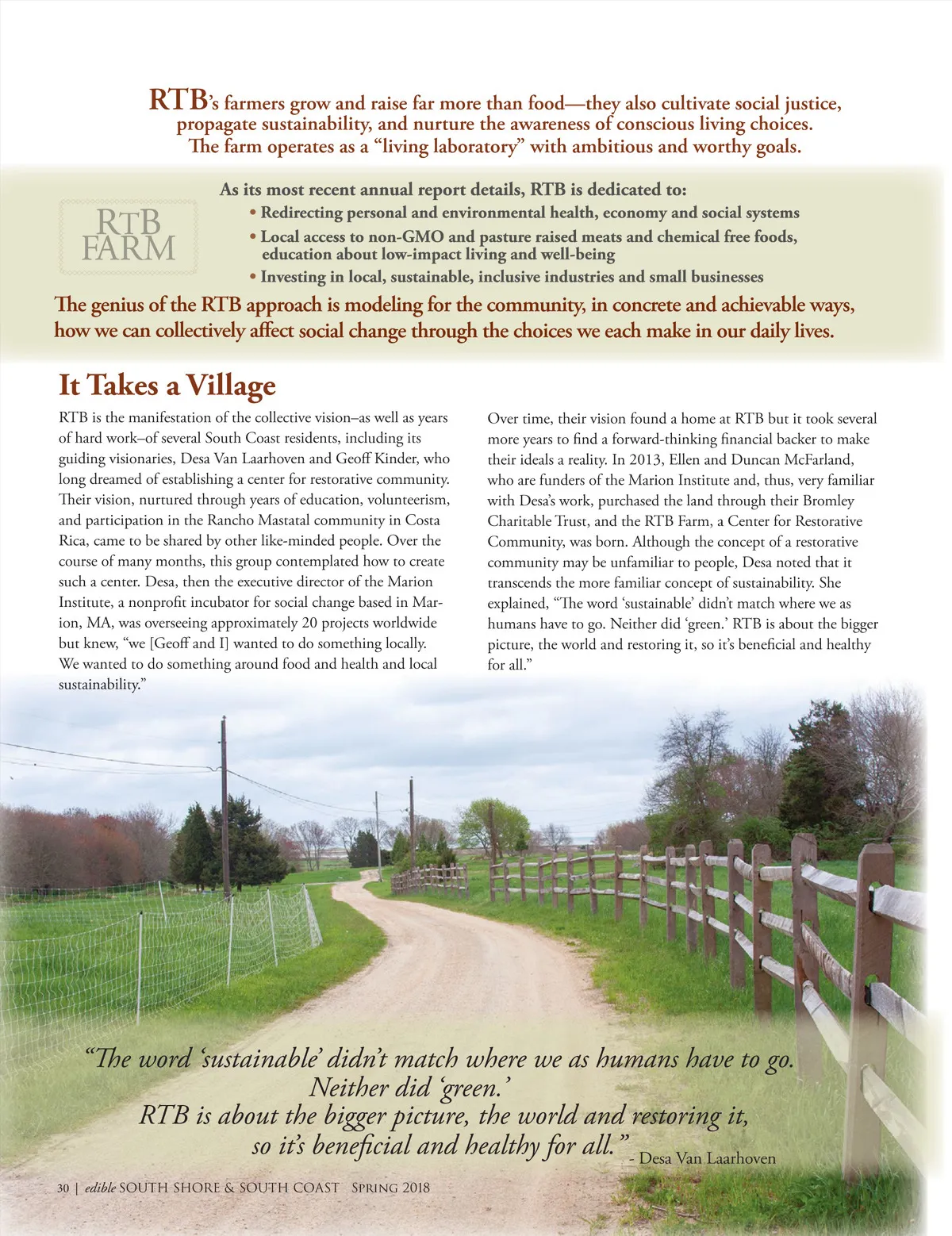 RTB's farmers grow and raise far more than food—they also cultivate social justice, propagate sustainability, and nurture the awareness of conscious living choices. The farm operates as a "living laboratory" with ambitious and worthy goals.

RTB FARM

As its most recent annual report details, RTB is dedicated to:
• Redirecting personal and environmental health, economy and social systems
• Local access to non-GMO and pasture raised meats and chemical free foods, education about low-impact living and well-being
• Investing in local, sustainable, inclusive industries and small businesses

The genius of the RTB approach is modeling for the community, in concrete and achievable ways, how we can collectively affect social change through the choices we each make in our daily lives.

It Takes a Village

RTB is the manifestation of the collective vision–as well as years of hard work–of several South Coast residents, including its guiding visionaries, Desa Van Laarhoven and Geoff Kinder, who long dreamed of establishing a center for restorative community. Their vision, nurtured through years of education, volunteerism, and participation in the Rancho Mastatal community in Costa Rica, came to be shared by other like-minded people. Over the course of many months, this group contemplated how to create such a center. Desa, then the executive director of the Marion Institute, a nonprofit incubator for social change based in Marion, MA, was overseeing approximately 20 projects worldwide but knew, "we [Geoff and I] wanted to do something locally. We wanted to do something around food and health and local sustainability."

Over time, their vision found a home at RTB but it took several more years to find a forward-thinking financial backer to make their ideals a reality. In 2013, Ellen and Duncan McFarland, who are funders of the Marion Institute and, thus, very familiar with Desa's work, purchased the land through their Bromley Charitable Trust, and the RTB Farm, a Center for Restorative Community, was born. Although the concept of a restorative community may be unfamiliar to people, Desa noted that it transcends the more familiar concept of sustainability. She explained, "The word 'sustainable' didn't match where we as humans have to go. Neither did 'green.' RTB is about the bigger picture, the world and restoring it, so it's beneficial and healthy for all."

"The word 'sustainable' didn't match where we as humans have to go. Neither did 'green.' RTB is about the bigger picture, the world and restoring it, so it's beneficial and healthy for all." - Desa Van Laarhoven

30 | edible SOUTH SHORE & SOUTH COAST Spring 2018